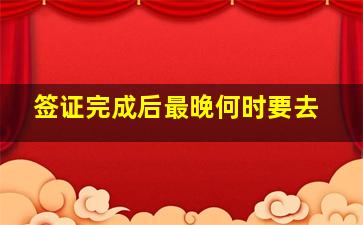 签证完成后最晚何时要去